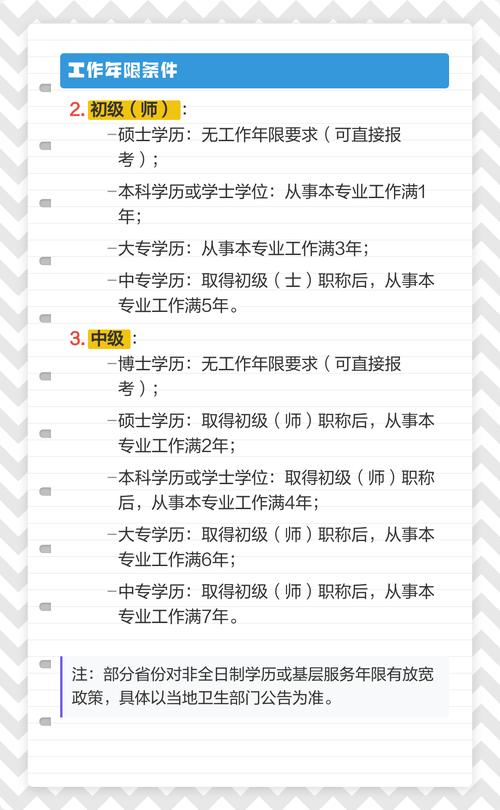 工作年限条件

2. 初级（师）：

–硕士学历：无工作年限要求（可直接报考）；

–本科学历或学士学位：从事本专业工作满1年；

–大专学历：从事本专业工作满3年；

–中专学历：取得初级（士）职称后，从事本专业工作满5年。

3. 中级：

–博士学历：无工作年限要求（可直接报考）；

–硕士学历：取得初级（师）职称后，从事本专业工作满2年；

–本科学历或学士学位：取得初级（师）职称后，从事本专业工作满4年；

–大专学历：取得初级（师）职称后，从事本专业工作满6年；

–中专学历：取得初级（师）职称后，从事本专业工作满7年。

注：部分省份对非全日制学历或基层服务年限有放宽政策，具体以当地卫生部门公告为准。